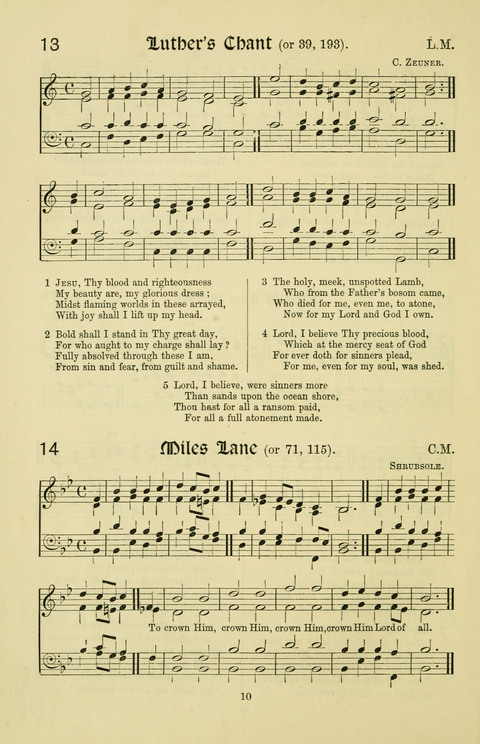 13 Luther's Chant (or 39, 193). L.M.

C. Zeuner.

1 Jesu, Thy blood and righteousness
My beauty are, my glorious dress;
Midst flaming worlds in these arrayed,
With joy shall I lift up my head.

2 Bold shall I stand in Thy great day,
For who aught to my charge shall lay?
Fully absolved through these I am,
From sin and fear, from guilt and shame.

3 The holy, meek, unspotted Lamb,
Who from the Father's bosom came,
Who died for me, even me, to atone,
Now for my Lord and God I own.

4 Lord, I believe Thy precious blood,
Which at the mercy seat of God
For ever doth for sinners plead,
For me, even for my soul, was shed.

5 Lord, I believe, were sinners more
Than sands upon the ocean shore,
Thou hast for all a ransom paid,
For all a full atonement made.

14 Miles Lane (or 71, 115). C.M.

Shrubsole.

To crown Him, crown Him, crown Him, crown Him Lord of all.

10